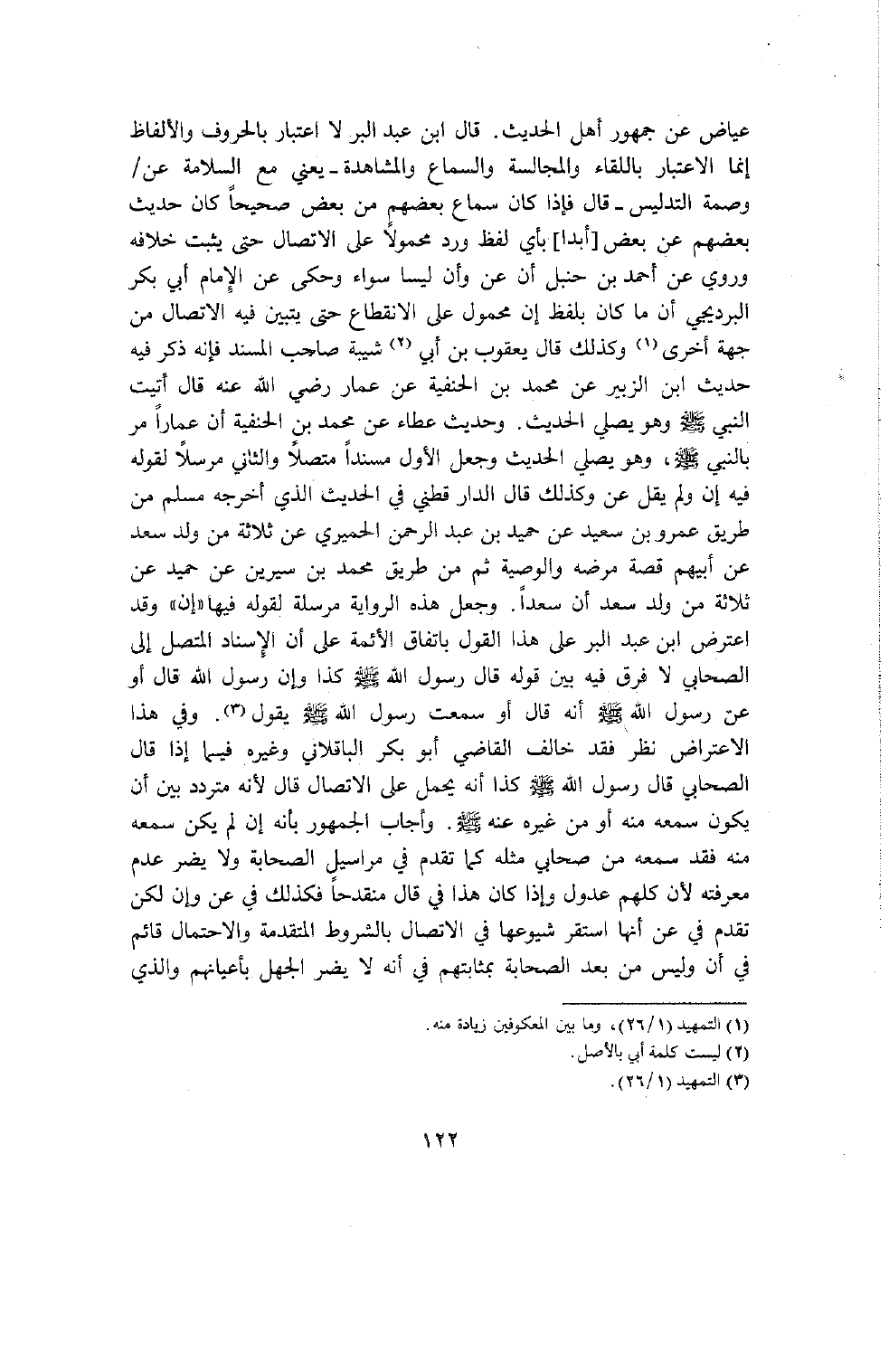 عياض عن جمهور أهل الحديث. قال ابن عبد البر لا اعتبار بالحروف والألفاظ إنما الاعتبار باللقاء والمجالسة والسماع والمشاهدة ـ يعني مع السلامة عن/ وصمة التدليس ـ قال فإذا كان سماع بعضهم من بعض صحيحاً كان حديث بعضهم عن بعض [أبدا] بأي لفظ ورد محمولاً على الاتصال حتى يثبت خلافه وروي عن أحمد بن حنبل أن عن وأن ليسا سواء وحكى عن الإمام أبي بكر البرديجي أن ما كان بلفظ إن محمول على الانقطاع حتى يتبين فيه الاتصال من جهة أخرى (١) وكذلك قال يعقوب بن أبي (٢) شيبة صاحب المسند فإنه ذكر فيه حديث ابن الزبير عن محمد بن الحنفية عن عمار رضي الله عنه قال أتيت النبي ﷺ وهو يصلي الحديث. وحديث عطاء عن محمد بن الحنفية أن عماراً مر بالنبي ﷺ، وهو يصلي الحديث وجعل الأول مسنداً متصلاً والثاني مرسلاً لقوله فيه إن ولم يقل عن وكذلك قال الدار قطني في الحديث الذي أخرجه مسلم من طريق عمرو بن سعيد عن حميد بن عبد الرحمن الحميري عن ثلاثة من ولد سعد عن أبيهم قصة مرضه والوصية ثم من طريق محمد بن سيرين عن حميد عن ثلاثة من ولد سعد أن سعداً. وجعل هذه الرواية مرسلة لقوله فيها «إن» وقد اعترض ابن عبد البر على هذا القول باتفاق الأئمة على أن الإسناد المتصل إلى الصحابي لا فرق فيه بين قوله قال رسول الله ﷺ كذا وإن رسول الله قال أو عن رسول الله ﷺ أنه قال أو سمعت رسول الله ﷺ يقول (٣). وفي هذا الاعتراض نظر فقد خالف القاضي أبو بكر الباقلاني وغيره فيما إذا قال الصحابي قال رسول الله ﷺ كذا أنه يحمل على الاتصال قال لأنه متردد بين أن يكون سمعه منه أو من غيره عنه ﷺ. وأجاب الجمهور بأنه إن لم يكن سمعه منه فقد سمعه من صحابي مثله كما تقدم في مراسيل الصحابة ولا يضر عدم معرفته لأن كلهم عدول وإذا كان هذا في قال منقدحاً فكذلك في عن وإن لكن تقدم في عن أنها استقر شيوعها في الاتصال بالشروط المتقدمة والاحتمال قائم في أن وليس من بعد الصحابة بمثابتهم في أنه لا يضر الجهل بأعيانهم والذي

(١) التمهيد (١/٢٦)، وما بين المعكوفين زيادة منه.
(٢) ليست كلمة أبي بالأصل.
(٣) التمهيد (١/٢٦).

١٢٢